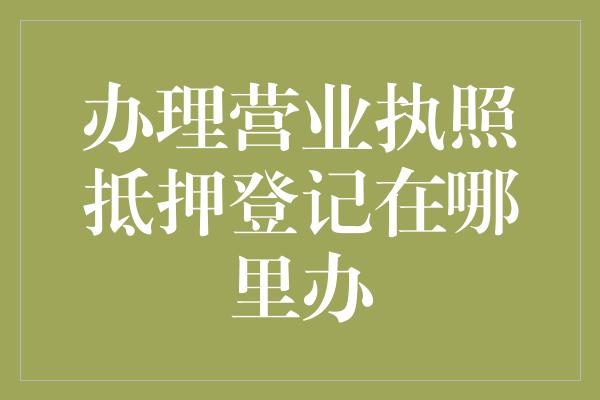 办理营业执照抵押登记在哪里办